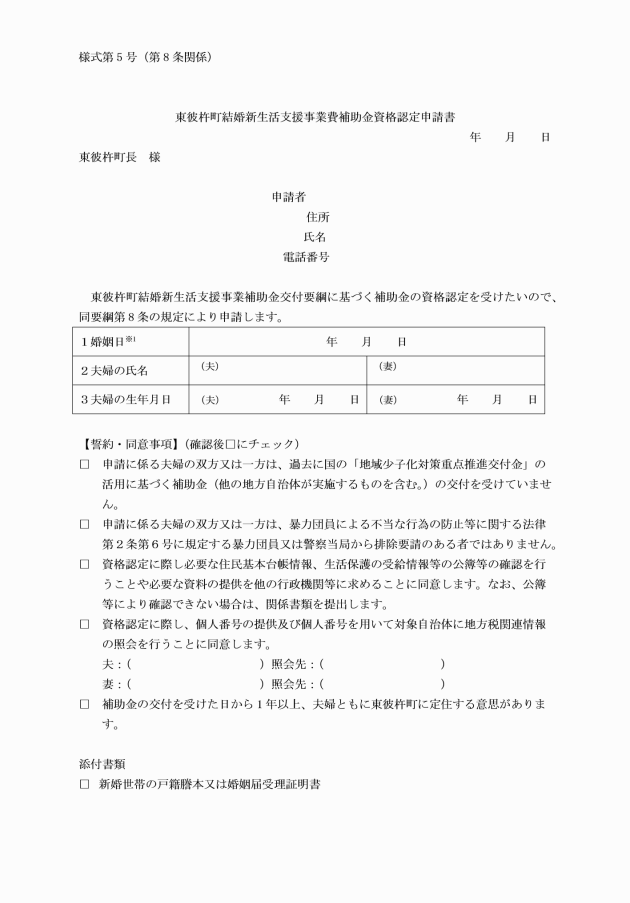 様式第５号（第８条関係）

東彼杵町結婚新生活支援事業費補助金資格認定申請書

年　月　日

東彼杵町長　様

申請者
住所
氏名
電話番号

東彼杵町結婚新生活支援事業補助金交付要綱に基づく補助金の資格認定を受けたいので、同要綱第８条の規定により申請します。

| １婚姻日※1 | 年　月　日 | |
|---|---|---|
| ２夫婦の氏名 | (夫) | (妻) |
| ３夫婦の生年月日 | (夫)　年　月　日 | (妻)　年　月　日 |

【誓約・同意事項】(確認後□にチェック)
□　申請に係る夫婦の双方又は一方は、過去に国の「地域少子化対策重点推進交付金」の活用に基づく補助金（他の地方自治体が実施するものを含む。）の交付を受けていません。
□　申請に係る夫婦の双方又は一方は、暴力団員による不当な行為の防止等に関する法律第２条第６号に規定する暴力団員又は警察当局から排除要請のある者ではありません。
□　資格認定に際し必要な住民基本台帳情報、生活保護の受給情報等の公簿等の確認を行うことや必要な資料の提供を他の行政機関等に求めることに同意します。なお、公簿等により確認できない場合は、関係書類を提出します。
□　資格認定に際し、個人番号の提供及び個人番号を用いて対象自治体に地方税関連情報の照会を行うことに同意します。
夫：(　　　　)照会先：(　　　　)
妻：(　　　　)照会先：(　　　　)
□　補助金の交付を受けた日から１年以上、夫婦ともに東彼杵町に定住する意思があります。

添付書類
□　新婚世帯の戸籍謄本又は婚姻届受理証明書